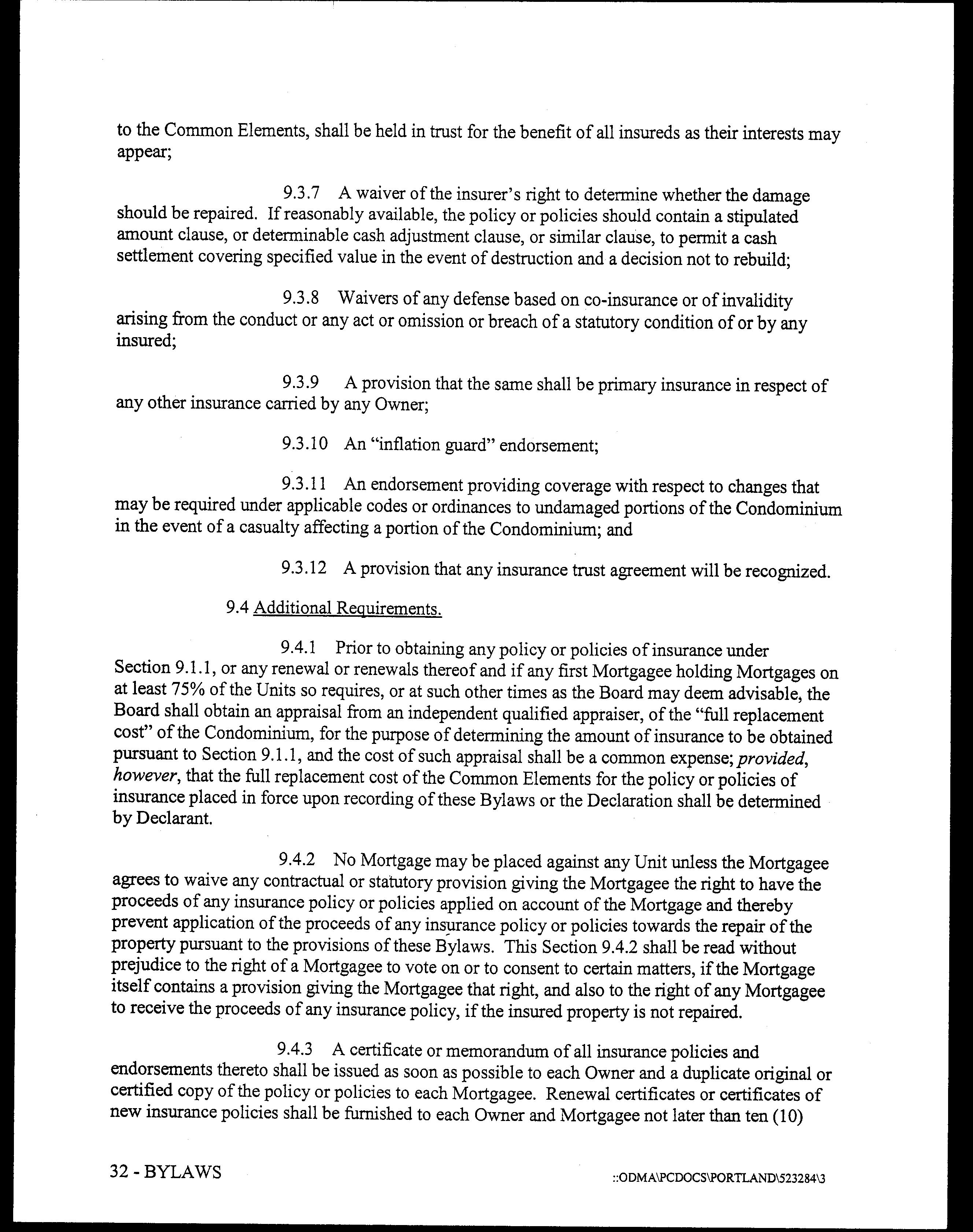 to the Common Elements, shall be held in trust for the benefit of all insureds as their interests may appear;

9.3.7 A waiver of the insurer's right to determine whether the damage should be repaired. If reasonably available, the policy or policies should contain a stipulated amount clause, or determinable cash adjustment clause, or similar clause, to permit a cash settlement covering specified value in the event of destruction and a decision not to rebuild;

9.3.8 Waivers of any defense based on co-insurance or of invalidity arising from the conduct or any act or omission or breach of a statutory condition of or by any insured;

9.3.9 A provision that the same shall be primary insurance in respect of any other insurance carried by any Owner;

9.3.10 An "inflation guard" endorsement;

9.3.11 An endorsement providing coverage with respect to changes that may be required under applicable codes or ordinances to undamaged portions of the Condominium in the event of a casualty affecting a portion of the Condominium; and

9.3.12 A provision that any insurance trust agreement will be recognized.

9.4 Additional Requirements.

9.4.1 Prior to obtaining any policy or policies of insurance under Section 9.1.1, or any renewal or renewals thereof and if any first Mortgagee holding Mortgages on at least 75% of the Units so requires, or at such other times as the Board may deem advisable, the Board shall obtain an appraisal from an independent qualified appraiser, of the "full replacement cost" of the Condominium, for the purpose of determining the amount of insurance to be obtained pursuant to Section 9.1.1, and the cost of such appraisal shall be a common expense; provided, however, that the full replacement cost of the Common Elements for the policy or policies of insurance placed in force upon recording of these Bylaws or the Declaration shall be determined by Declarant.

9.4.2 No Mortgage may be placed against any Unit unless the Mortgagee agrees to waive any contractual or statutory provision giving the Mortgagee the right to have the proceeds of any insurance policy or policies applied on account of the Mortgage and thereby prevent application of the proceeds of any insurance policy or policies towards the repair of the property pursuant to the provisions of these Bylaws. This Section 9.4.2 shall be read without prejudice to the right of a Mortgagee to vote on or to consent to certain matters, if the Mortgage itself contains a provision giving the Mortgagee that right, and also to the right of any Mortgagee to receive the proceeds of any insurance policy, if the insured property is not repaired.

9.4.3 A certificate or memorandum of all insurance policies and endorsements thereto shall be issued as soon as possible to each Owner and a duplicate original or certified copy of the policy or policies to each Mortgagee. Renewal certificates or certificates of new insurance policies shall be furnished to each Owner and Mortgagee not later than ten (10)

32 - BYLAWS

::ODMA\PCDOCS\PORTLAND\523284\3